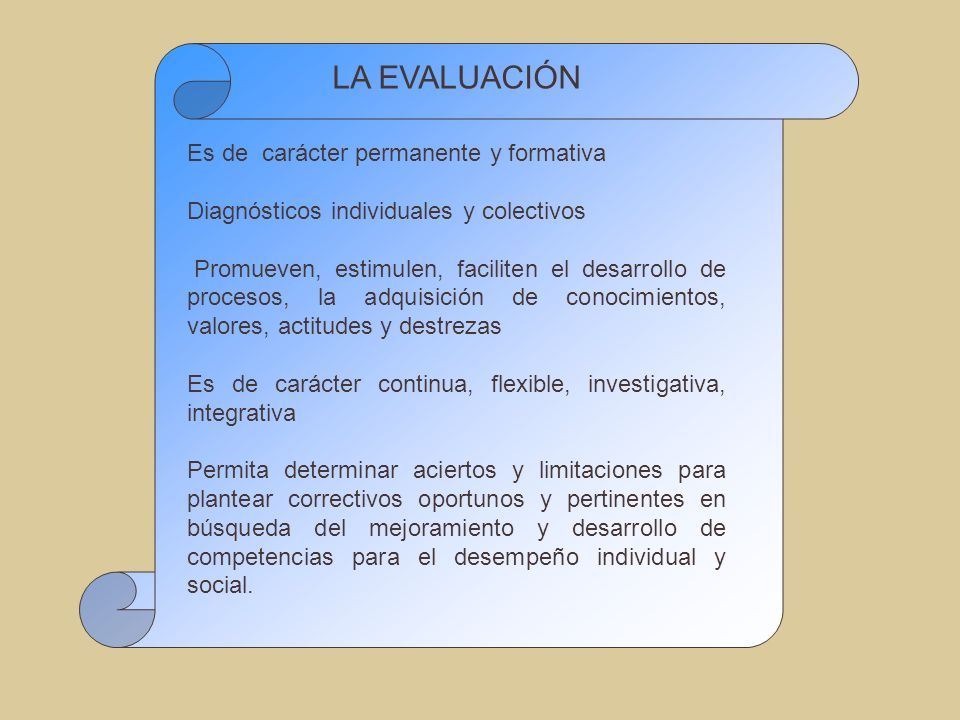 LA EVALUACIÓN

Es de carácter permanente y formativa

Diagnósticos individuales y colectivos

Promueven, estimulen, faciliten el desarrollo de procesos, la adquisición de conocimientos, valores, actitudes y destrezas

Es de carácter continua, flexible, investigativa, integrativa

Permita determinar aciertos y limitaciones para plantear correctivos oportunos y pertinentes en búsqueda del mejoramiento y desarrollo de competencias para el desempeño individual y social.